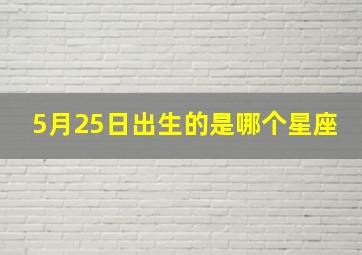 5月25日出生的是哪个星座